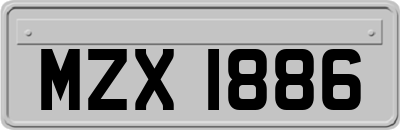 MZX 1886